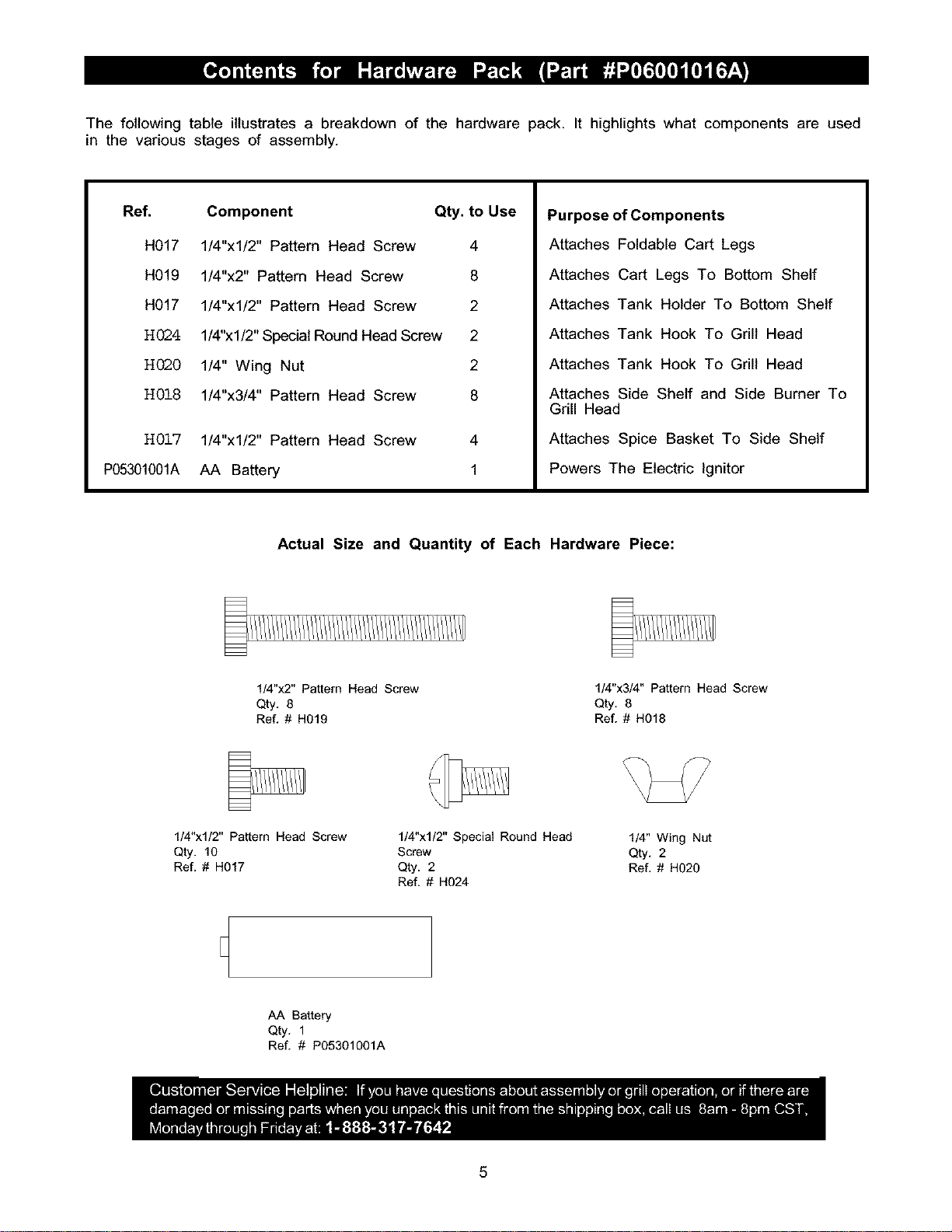 Contents for Hardware Pack (Part #P06001016A)

The following table illustrates a breakdown of the hardware pack. It highlights what components are used in the various stages of assembly.

| Ref. | Component | Qty. to Use | Purpose of Components |
|---|---|---|---|
| H017 | 1/4"x1/2" Pattern Head Screw | 4 | Attaches Foldable Cart Legs |
| H019 | 1/4"x2" Pattern Head Screw | 8 | Attaches Cart Legs To Bottom Shelf |
| H017 | 1/4"x1/2" Pattern Head Screw | 2 | Attaches Tank Holder To Bottom Shelf |
| H024 | 1/4"x1/2" Special Round Head Screw | 2 | Attaches Tank Hook To Grill Head |
| H020 | 1/4" Wing Nut | 2 | Attaches Tank Hook To Grill Head |
| H018 | 1/4"x3/4" Pattern Head Screw | 8 | Attaches Side Shelf and Side Burner To Grill Head |
| H017 | 1/4"x1/2" Pattern Head Screw | 4 | Attaches Spice Basket To Side Shelf |
| P05301001A | AA Battery | 1 | Powers The Electric Ignitor |

Actual Size and Quantity of Each Hardware Piece:

1/4"x2" Pattern Head Screw
Qty. 8
Ref. # H019

1/4"x3/4" Pattern Head Screw
Qty. 8
Ref. # H018

1/4"x1/2" Pattern Head Screw
Qty. 10
Ref. # H017

1/4"x1/2" Special Round Head Screw
Qty. 2
Ref. # H024

1/4" Wing Nut
Qty. 2
Ref. # H020

AA Battery
Qty. 1
Ref. # P05301001A

Customer Service Helpline: If you have questions about assembly or grill operation, or if there are damaged or missing parts when you unpack this unit from the shipping box, call us 8am - 8pm CST, Monday through Friday at: 1-888-317-7642

5